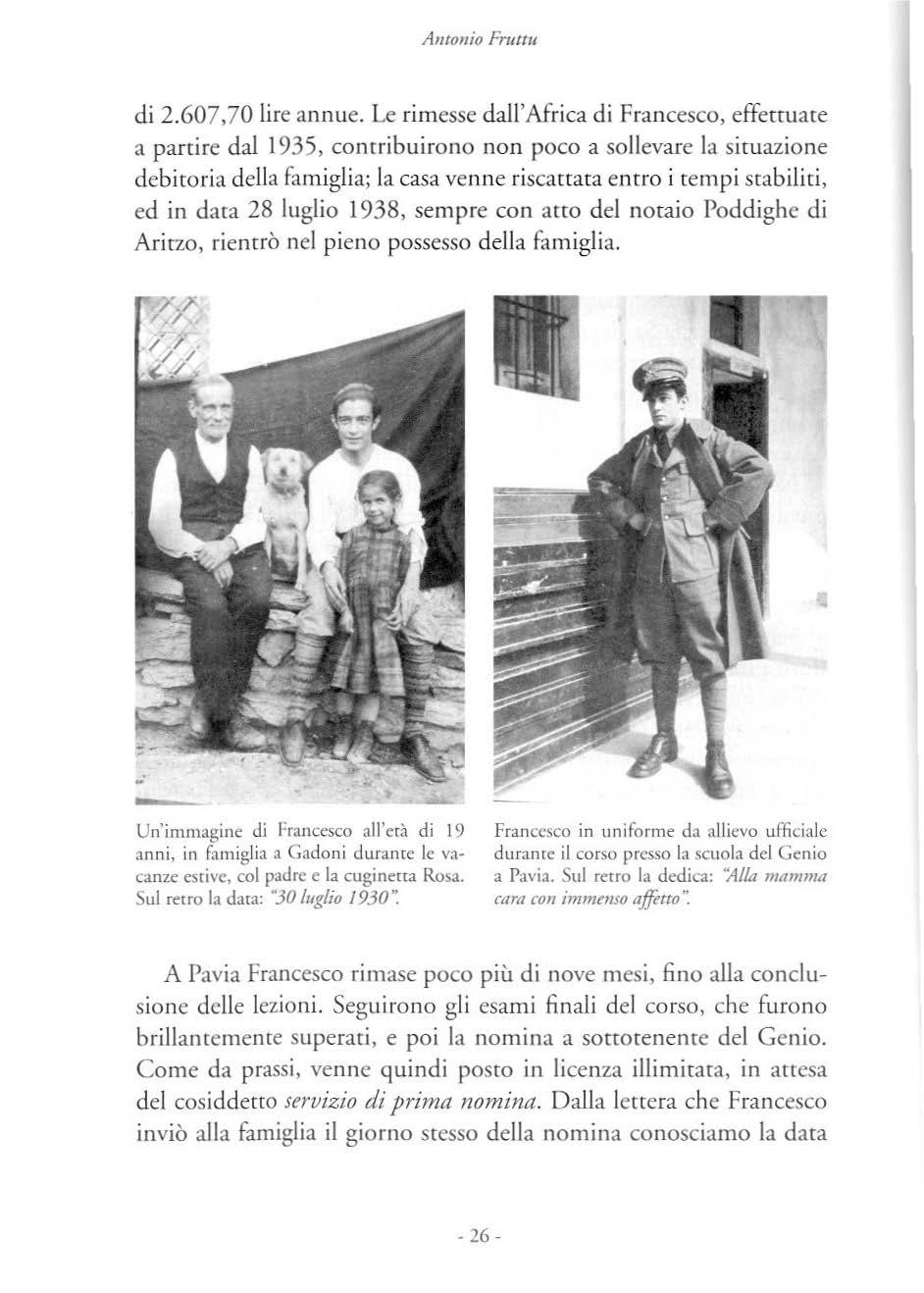 Antonio Fruttu

di 2.607,70 lire annue. Le rimesse dall'Africa di Francesco, effettuate a partire dal 1935, contribuirono non poco a sollevare la situazione debitoria della famiglia; la casa venne riscattata entro i tempi stabiliti, ed in data 28 luglio 1938, sempre con atto del notaio Poddighe di Aritzo, rientrò nel pieno possesso della famiglia.

Un'immagine di Francesco all'età di 19 anni, in famiglia a Gadoni durante le vacanze estive, col padre e la cuginetta Rosa. Sul retro la data: "30 luglio 1930".

Francesco in uniforme da allievo ufficiale durante il corso presso la scuola del Genio a Pavia. Sul retro la dedica: "Alla mamma cara con immenso affetto".

A Pavia Francesco rimase poco più di nove mesi, fino alla conclusione delle lezioni. Seguirono gli esami finali del corso, che furono brillantemente superati, e poi la nomina a sottotenente del Genio. Come da prassi, venne quindi posto in licenza illimitata, in attesa del cosiddetto servizio di prima nomina. Dalla lettera che Francesco inviò alla famiglia il giorno stesso della nomina conosciamo la data

- 26 -